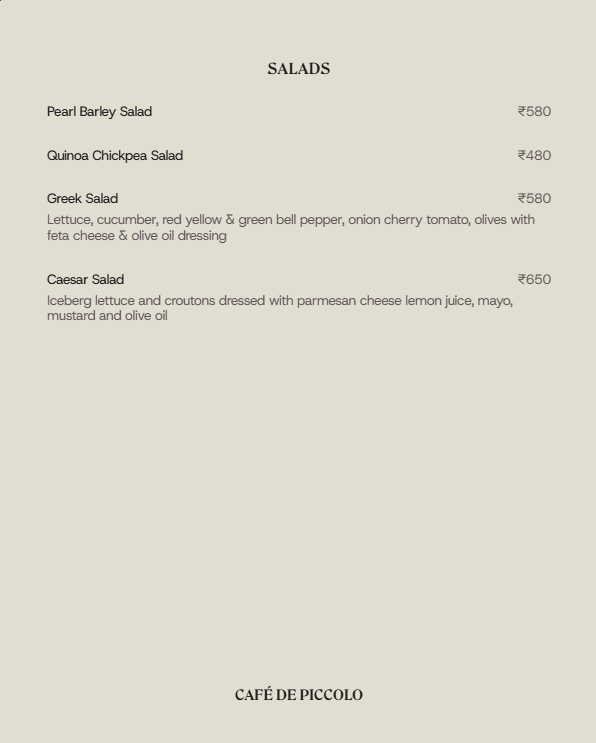 SALADS

Pearl Barley Salad ₹580

Quinoa Chickpea Salad ₹480

Greek Salad ₹580
Lettuce, cucumber, red yellow & green bell pepper, onion cherry tomato, olives with feta cheese & olive oil dressing

Caesar Salad ₹650
Iceberg lettuce and croutons dressed with parmesan cheese lemon juice, mayo, mustard and olive oil

CAFÉ DE PICCOLO